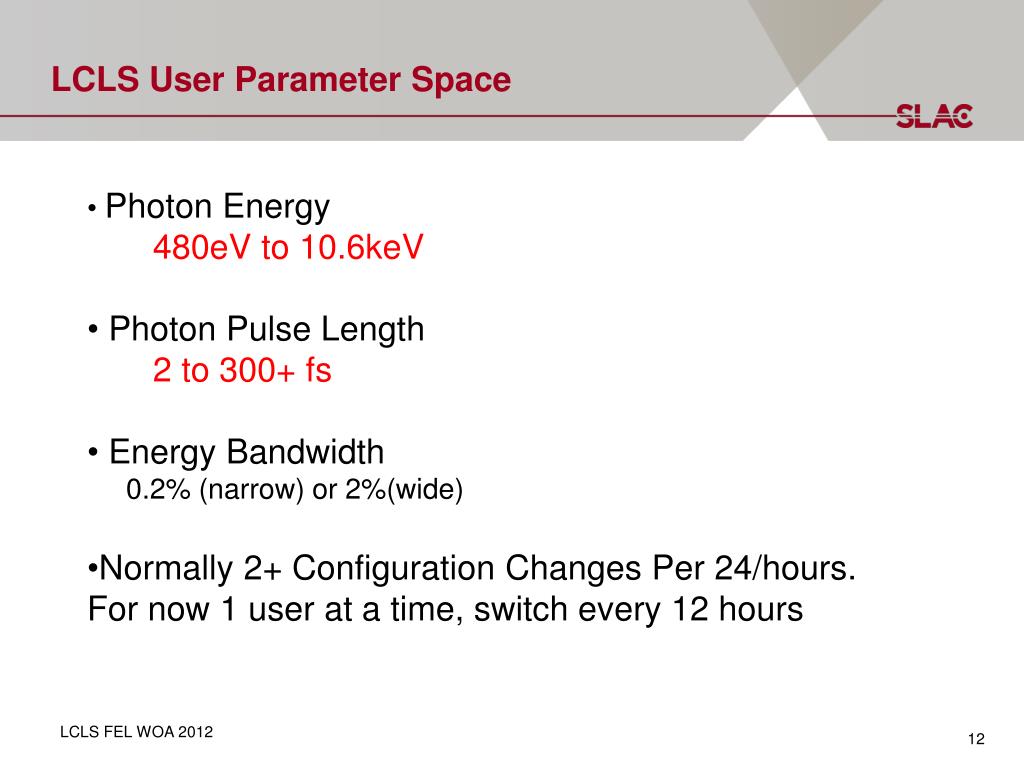 LCLS User Parameter Space

SLAC

• Photon Energy
480eV to 10.6keV

• Photon Pulse Length
2 to 300+ fs

• Energy Bandwidth
0.2% (narrow) or 2%(wide)

•Normally 2+ Configuration Changes Per 24/hours. For now 1 user at a time, switch every 12 hours

LCLS FEL WOA 2012

12